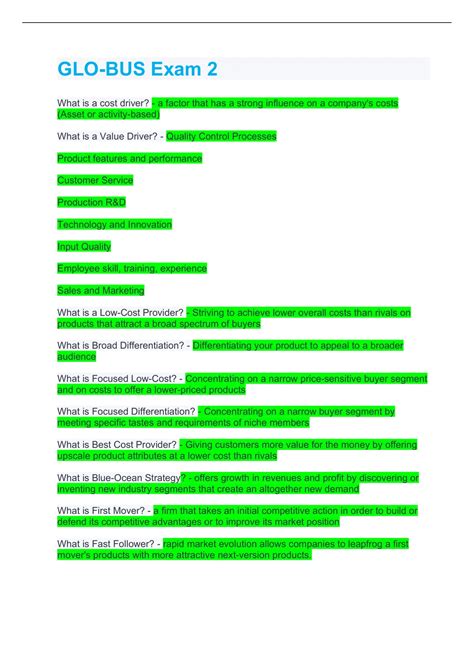 GLO-BUS Exam 2

What is a cost driver? - a factor that has a strong influence on a company's costs (Asset or activity-based)

What is a Value Driver? - Quality Control Processes

Product features and performance

Customer Service

Production R&D

Technology and Innovation

Input Quality

Employee skill, training, experience

Sales and Marketing

What is a Low-Cost Provider? - Striving to achieve lower overall costs than rivals on products that attract a broad spectrum of buyers

What is Broad Differentiation? - Differentiating your product to appeal to a broader audience

What is Focused Low-Cost? - Concentrating on a narrow price-sensitive buyer segment and on costs to offer a lower-priced products

What is Focused Differentiation? - Concentrating on a narrow buyer segment by meeting specific tastes and requirements of niche members

What is Best Cost Provider? - Giving customers more value for the money by offering upscale product attributes at a lower cost than rivals

What is Blue-Ocean Strategy? - offers growth in revenues and profit by discovering or inventing new industry segments that create an altogether new demand

What is First Mover? - a firm that takes an initial competitive action in order to build or defend its competitive advantages or to improve its market position

What is Fast Follower? - rapid market evolution allows companies to leapfrog a first mover's products with more attractive next-version products.